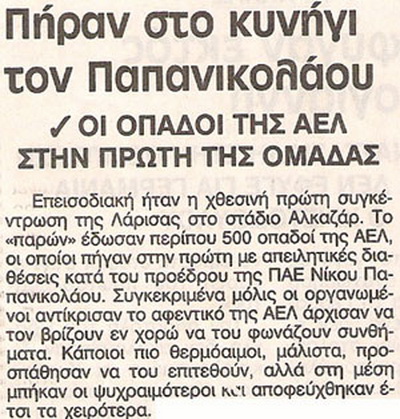 Πήραν στο κυνήγι τον Παπανικολάου

✓ ΟΙ ΟΠΑΔΟΙ ΤΗΣ ΑΕΛ ΣΤΗΝ ΠΡΩΤΗ ΤΗΣ ΟΜΑΔΑΣ

Επεισοδιακή ήταν η χθεσινή πρώτη συγκέντρωση της Λάρισας στο στάδιο Αλκαζάρ. Το «παρών» έδωσαν περίπου 500 οπαδοί της ΑΕΛ, οι οποίοι πήγαν στην πρώτη με απειλητικές διαθέσεις κατά του προέδρου της ΠΑΕ Νίκου Παπανικολάου. Συγκεκριμένα μόλις οι οργανωμένοι αντίκρισαν το αφεντικό της ΑΕΛ άρχισαν να τον βρίζουν εν χορώ να του φωνάζουν συνθήματα. Κάποιοι πιο θερμόαιμοι, μάλιστα, προσπάθησαν να του επιτεθούν, αλλά στη μέση μπήκαν οι ψυχραιμότεροι και αποφεύχθηκαν έτσι τα χειρότερα.